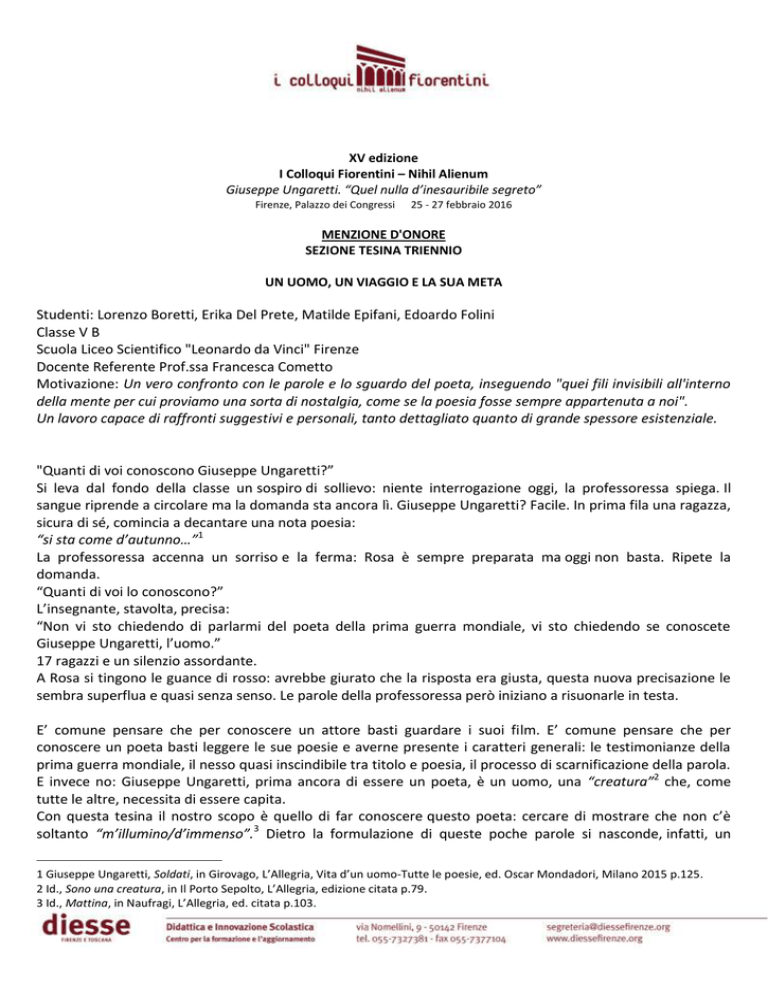 i colloqui fiorentini
nihil alienum

XV edizione
I Colloqui Fiorentini – Nihil Alienum
Giuseppe Ungaretti. "Quel nulla d'inesauribile segreto"
Firenze, Palazzo dei Congressi 25 - 27 febbraio 2016

MENZIONE D'ONORE
SEZIONE TESINA TRIENNIO

UN UOMO, UN VIAGGIO E LA SUA META

Studenti: Lorenzo Boretti, Erika Del Prete, Matilde Epifani, Edoardo Folini
Classe V B
Scuola Liceo Scientifico "Leonardo da Vinci" Firenze
Docente Referente Prof.ssa Francesca Cometto
Motivazione: Un vero confronto con le parole e lo sguardo del poeta, inseguendo "quei fili invisibili all'interno della mente per cui proviamo una sorta di nostalgia, come se la poesia fosse sempre appartenuta a noi".
Un lavoro capace di raffronti suggestivi e personali, tanto dettagliato quanto di grande spessore esistenziale.

"Quanti di voi conoscono Giuseppe Ungaretti?"
Si leva dal fondo della classe un sospiro di sollievo: niente interrogazione oggi, la professoressa spiega. Il sangue riprende a circolare ma la domanda sta ancora lì. Giuseppe Ungaretti? Facile. In prima fila una ragazza, sicura di sé, comincia a decantare una nota poesia:
"si sta come d'autunno…"$^1$
La professoressa accenna un sorriso e la ferma: Rosa è sempre preparata ma oggi non basta. Ripete la domanda.
"Quanti di voi lo conoscono?"
L'insegnante, stavolta, precisa:
"Non vi sto chiedendo di parlarmi del poeta della prima guerra mondiale, vi sto chiedendo se conoscete Giuseppe Ungaretti, l'uomo."
17 ragazzi e un silenzio assordante.
A Rosa si tingono le guance di rosso: avrebbe giurato che la risposta era giusta, questa nuova precisazione le sembra superflua e quasi senza senso. Le parole della professoressa però iniziano a risuonarle in testa.

E' comune pensare che per conoscere un attore basti guardare i suoi film. E' comune pensare che per conoscere un poeta basti leggere le sue poesie e averne presente i caratteri generali: le testimonianze della prima guerra mondiale, il nesso quasi inscindibile tra titolo e poesia, il processo di scarnificazione della parola. E invece no: Giuseppe Ungaretti, prima ancora di essere un poeta, è un uomo, una "creatura"$^2$ che, come tutte le altre, necessita di essere capita.
Con questa tesina il nostro scopo è quello di far conoscere questo poeta: cercare di mostrare che non c'è soltanto "m'illumino/d'immenso".$^3$ Dietro la formulazione di queste poche parole si nasconde, infatti, un

1 Giuseppe Ungaretti, Soldati, in Girovago, L'Allegria, Vita d'un uomo-Tutte le poesie, ed. Oscar Mondadori, Milano 2015 p.125.
2 Id., Sono una creatura, in Il Porto Sepolto, L'Allegria, edizione citata p.79.
3 Id., Mattina, in Naufragi, L'Allegria, ed. citata p.103.

diesse
FIRENZE E TOSCANA
Didattica e Innovazione Scolastica
Centro per la formazione e l'aggiornamento
via Nomellini, 9 - 50142 Firenze
tel. 055-7327381 - fax 055-7377104
segreteria@diessefirenze.org
www.diessefirenze.org